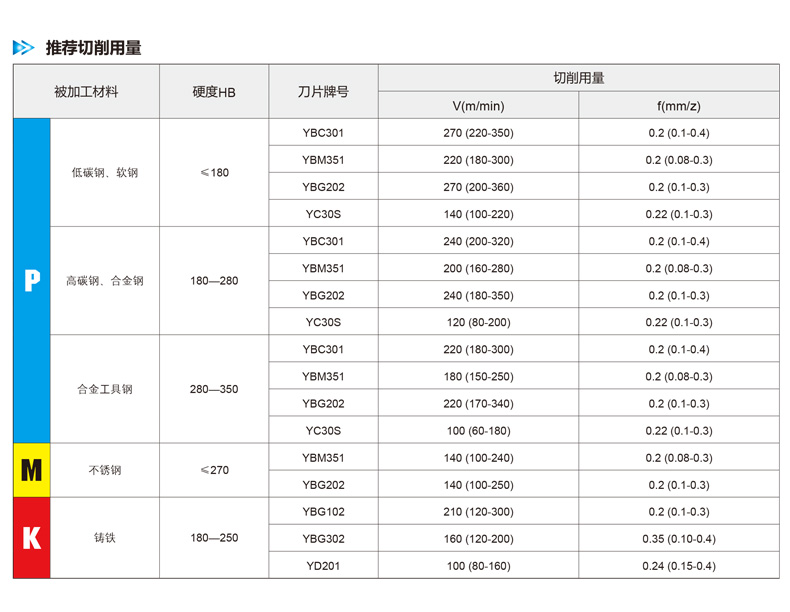 推荐切削用量

| 被加工材料 | | 硬度HB | 刀片牌号 | 切削用量 V(m/min) | 切削用量 f(mm/z) |
|---|---|---|---|---|---|
| P | 低碳钢、软钢 | ≤180 | YBC301 | 270 (220-350) | 0.2 (0.1-0.4) |
| | | | YBM351 | 220 (180-300) | 0.2 (0.08-0.3) |
| | | | YBG202 | 270 (200-360) | 0.2 (0.1-0.3) |
| | | | YC30S | 140 (100-220) | 0.22 (0.1-0.3) |
| | 高碳钢、合金钢 | 180—280 | YBC301 | 240 (200-320) | 0.2 (0.1-0.4) |
| | | | YBM351 | 200 (160-280) | 0.2 (0.08-0.3) |
| | | | YBG202 | 240 (180-350) | 0.2 (0.1-0.3) |
| | | | YC30S | 120 (80-200) | 0.22 (0.1-0.3) |
| | 合金工具钢 | 280—350 | YBC301 | 220 (180-300) | 0.2 (0.1-0.4) |
| | | | YBM351 | 180 (150-250) | 0.2 (0.08-0.3) |
| | | | YBG202 | 220 (170-340) | 0.2 (0.1-0.3) |
| | | | YC30S | 100 (60-180) | 0.22 (0.1-0.3) |
| M | 不锈钢 | ≤270 | YBM351 | 140 (100-240) | 0.2 (0.08-0.3) |
| | | | YBG202 | 140 (100-250) | 0.2 (0.1-0.3) |
| K | 铸铁 | 180—250 | YBG102 | 210 (120-300) | 0.2 (0.1-0.3) |
| | | | YBG302 | 160 (120-200) | 0.35 (0.10-0.4) |
| | | | YD201 | 100 (80-160) | 0.24 (0.15-0.4) |